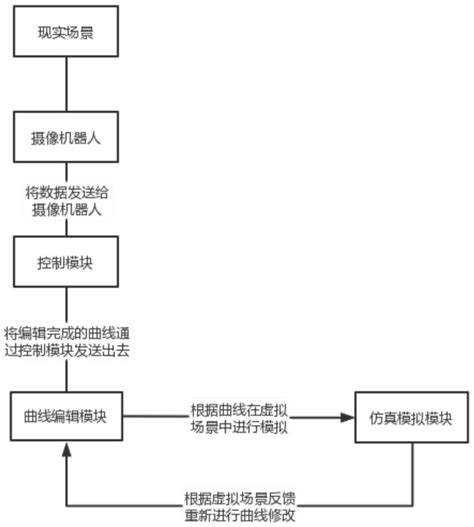 现实场景

摄像机器人

将数据发送给摄像机器人

控制模块

将编辑完成的曲线通过控制模块发送出去

曲线编辑模块

根据曲线在虚拟场景中进行模拟

仿真模拟模块

根据虚拟场景反馈重新进行曲线修改